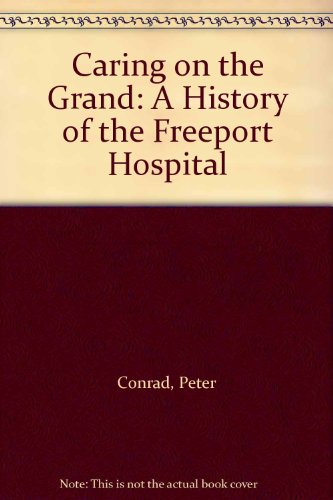 Caring on the Grand: A History of the Freeport Hospital

Conrad, Peter

Note: This is not the actual book cover